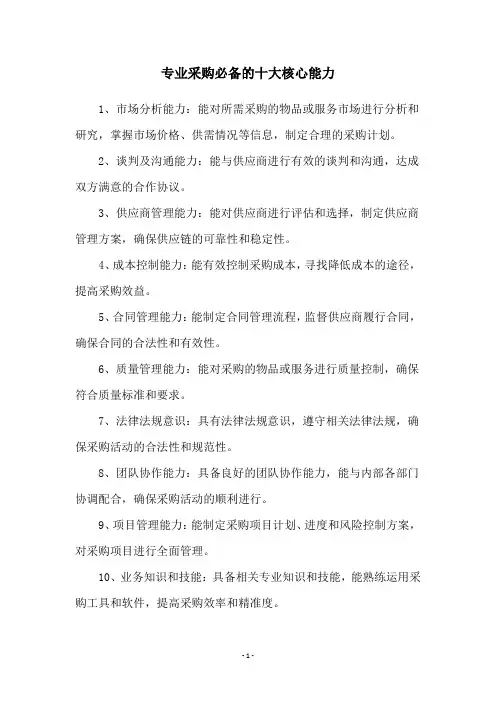 专业采购必备的十大核心能力

1、市场分析能力：能对所需采购的物品或服务市场进行分析和研究，掌握市场价格、供需情况等信息，制定合理的采购计划。

2、谈判及沟通能力：能与供应商进行有效的谈判和沟通，达成双方满意的合作协议。

3、供应商管理能力：能对供应商进行评估和选择，制定供应商管理方案，确保供应链的可靠性和稳定性。

4、成本控制能力：能有效控制采购成本，寻找降低成本的途径，提高采购效益。

5、合同管理能力：能制定合同管理流程，监督供应商履行合同，确保合同的合法性和有效性。

6、质量管理能力：能对采购的物品或服务进行质量控制，确保符合质量标准和要求。

7、法律法规意识：具有法律法规意识，遵守相关法律法规，确保采购活动的合法性和规范性。

8、团队协作能力：具备良好的团队协作能力，能与内部各部门协调配合，确保采购活动的顺利进行。

9、项目管理能力：能制定采购项目计划、进度和风险控制方案，对采购项目进行全面管理。

10、业务知识和技能：具备相关专业知识和技能，能熟练运用采购工具和软件，提高采购效率和精准度。

- 1 -